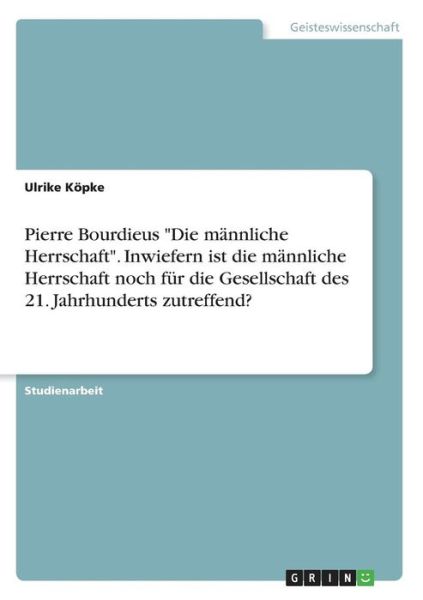 Geisteswissenschaft

Ulrike Köpke

Pierre Bourdieus "Die männliche Herrschaft". Inwiefern ist die männliche Herrschaft noch für die Gesellschaft des 21. Jahrhunderts zutreffend?

Studienarbeit

GRIN